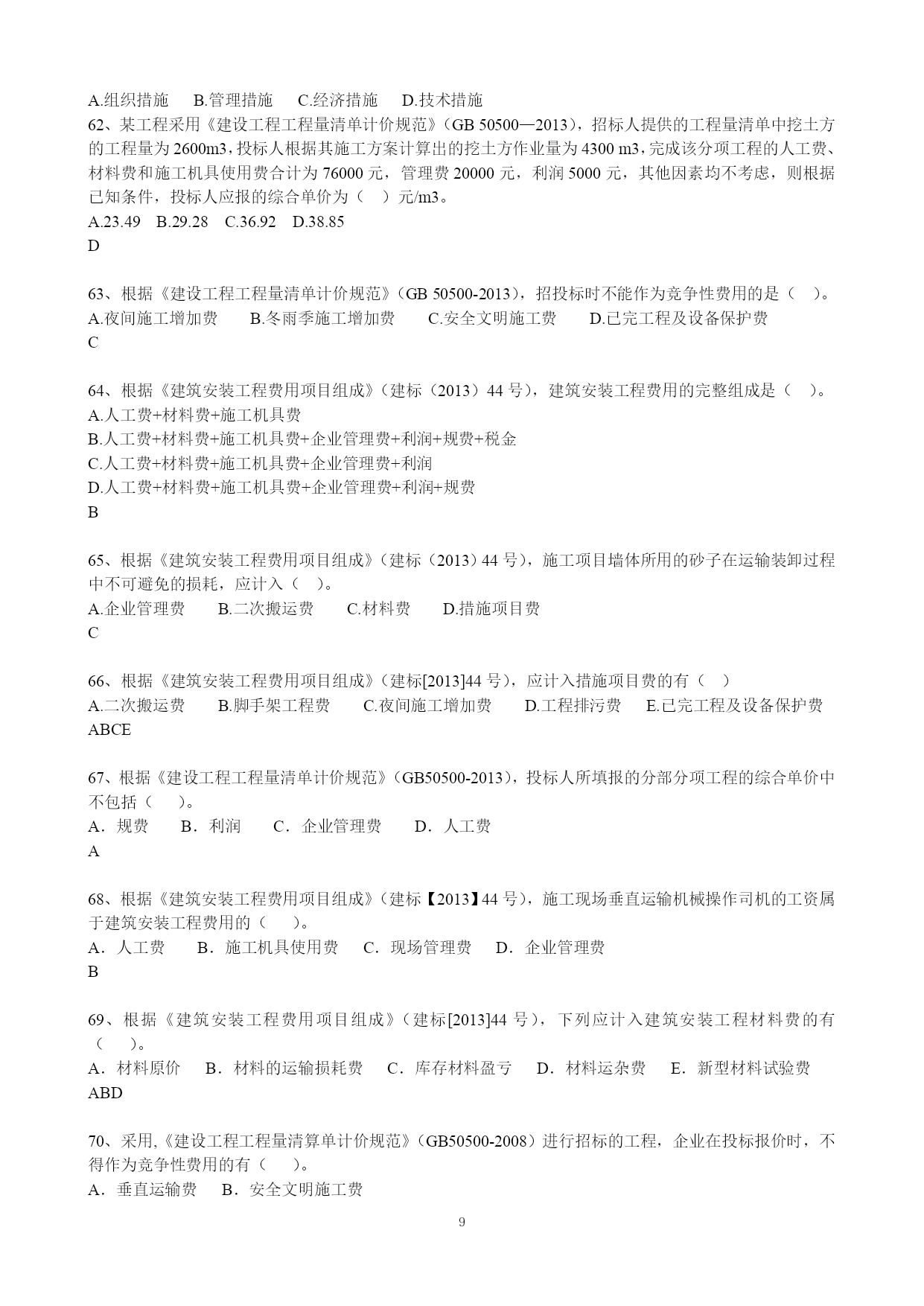 A.组织措施　B.管理措施　C.经济措施　D.技术措施
62、某工程采用《建设工程工程量清单计价规范》（GB 50500—2013），招标人提供的工程量清单中挖土方的工程量为 2600m3，投标人根据其施工方案计算出的挖土方作业量为 4300 m3，完成该分项工程的人工费、材料费和施工机具使用费合计为 76000 元，管理费 20000 元，利润 5000 元，其他因素均不考虑，则根据已知条件，投标人应报的综合单价为（　）元/m3。
A.23.49　B.29.28　C.36.92　D.38.85
D

63、根据《建设工程工程量清单计价规范》（GB 50500-2013），招投标时不能作为竞争性费用的是（　）。
A.夜间施工增加费　B.冬雨季施工增加费　C.安全文明施工费　D.已完工程及设备保护费
C

64、根据《建筑安装工程费用项目组成》（建标（2013）44 号），建筑安装工程费用的完整组成是（　）。
A.人工费+材料费+施工机具费
B.人工费+材料费+施工机具费+企业管理费+利润+规费+税金
C.人工费+材料费+施工机具费+企业管理费+利润
D.人工费+材料费+施工机具费+企业管理费+利润+规费
B

65、根据《建筑安装工程费用项目组成》（建标（2013）44 号），施工项目墙体所用的砂子在运输装卸过程中不可避免的损耗，应计入（　）。
A.企业管理费　B.二次搬运费　C.材料费　D.措施项目费
C

66、根据《建筑安装工程费用项目组成》（建标[2013]44 号），应计入措施项目费的有（　）
A.二次搬运费　B.脚手架工程费　C.夜间施工增加费　D.工程排污费　E.已完工程及设备保护费
ABCE

67、根据《建设工程工程量清单计价规范》（GB50500-2013），投标人所填报的分部分项工程的综合单价中不包括（　）。
A．规费　B．利润　C．企业管理费　D．人工费
A

68、根据《建筑安装工程费用项目组成》（建标【2013】44 号），施工现场垂直运输机械操作司机的工资属于建筑安装工程费用的（　）。
A．人工费　B．施工机具使用费　C．现场管理费　D．企业管理费
B

69、根据《建筑安装工程费用项目组成》（建标[2013]44 号），下列应计入建筑安装工程材料费的有（　）。
A．材料原价　B．材料的运输损耗费　C．库存材料盈亏　D．材料运杂费　E．新型材料试验费
ABD

70、采用,《建设工程工程量清算单计价规范》（GB50500-2008）进行招标的工程，企业在投标报价时，不得作为竞争性费用的有（　）。
A．垂直运输费　B．安全文明施工费

9